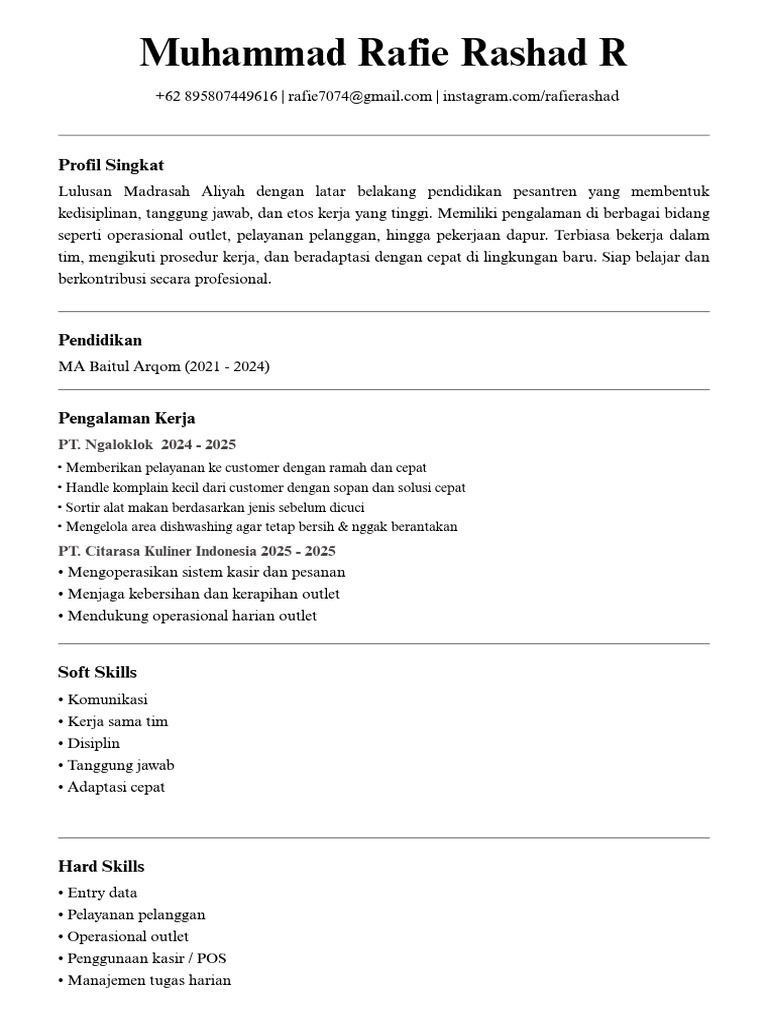 Muhammad Rafie Rashad R

+62 895807449616 | rafie7074@gmail.com | instagram.com/rafierashad

Profil Singkat

Lulusan Madrasah Aliyah dengan latar belakang pendidikan pesantren yang membentuk kedisiplinan, tanggung jawab, dan etos kerja yang tinggi. Memiliki pengalaman di berbagai bidang seperti operasional outlet, pelayanan pelanggan, hingga pekerjaan dapur. Terbiasa bekerja dalam tim, mengikuti prosedur kerja, dan beradaptasi dengan cepat di lingkungan baru. Siap belajar dan berkontribusi secara profesional.

Pendidikan

MA Baitul Arqom (2021 - 2024)

Pengalaman Kerja

PT. Ngaloklok 2024 - 2025

• Memberikan pelayanan ke customer dengan ramah dan cepat
• Handle komplain kecil dari customer dengan sopan dan solusi cepat
• Sortir alat makan berdasarkan jenis sebelum dicuci
• Mengelola area dishwashing agar tetap bersih & nggak berantakan

PT. Citarasa Kuliner Indonesia 2025 - 2025

• Mengoperasikan sistem kasir dan pesanan
• Menjaga kebersihan dan kerapihan outlet
• Mendukung operasional harian outlet

Soft Skills

• Komunikasi
• Kerja sama tim
• Disiplin
• Tanggung jawab
• Adaptasi cepat

Hard Skills

• Entry data
• Pelayanan pelanggan
• Operasional outlet
• Penggunaan kasir / POS
• Manajemen tugas harian